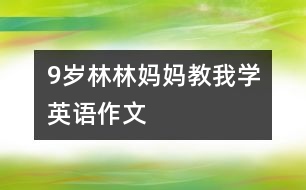 9岁林林妈妈教我学英语作文